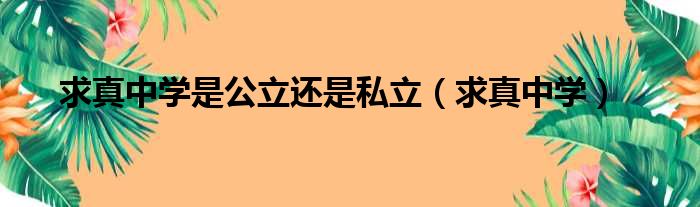 求真中学是公立还是私立（求真中学）